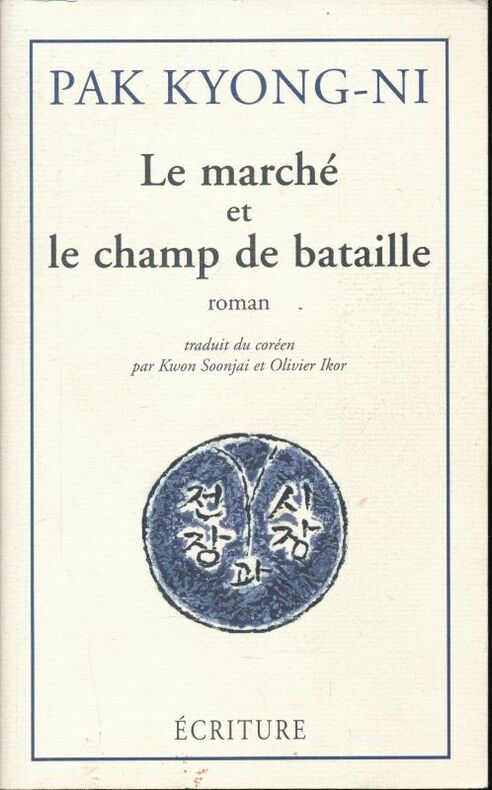 PAK KYONG-NI

Le marché
et
le champ de bataille

roman

traduit du coréen
par Kwon Soonjai et Olivier Ikor

시장
과
전장

ÉCRITURE